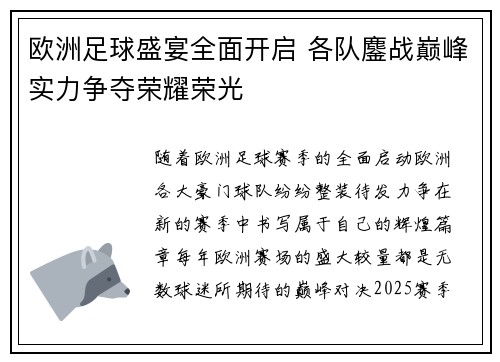 欧洲足球盛宴全面开启 各队鏖战巅峰实力争夺荣耀荣光

随着欧洲足球赛季的全面启动欧洲各大豪门球队纷纷整装待发力争在新的赛季中书写属于自己的辉煌篇章每年欧洲赛场的盛大较量都是无数球迷所期待的巅峰对决2025赛季